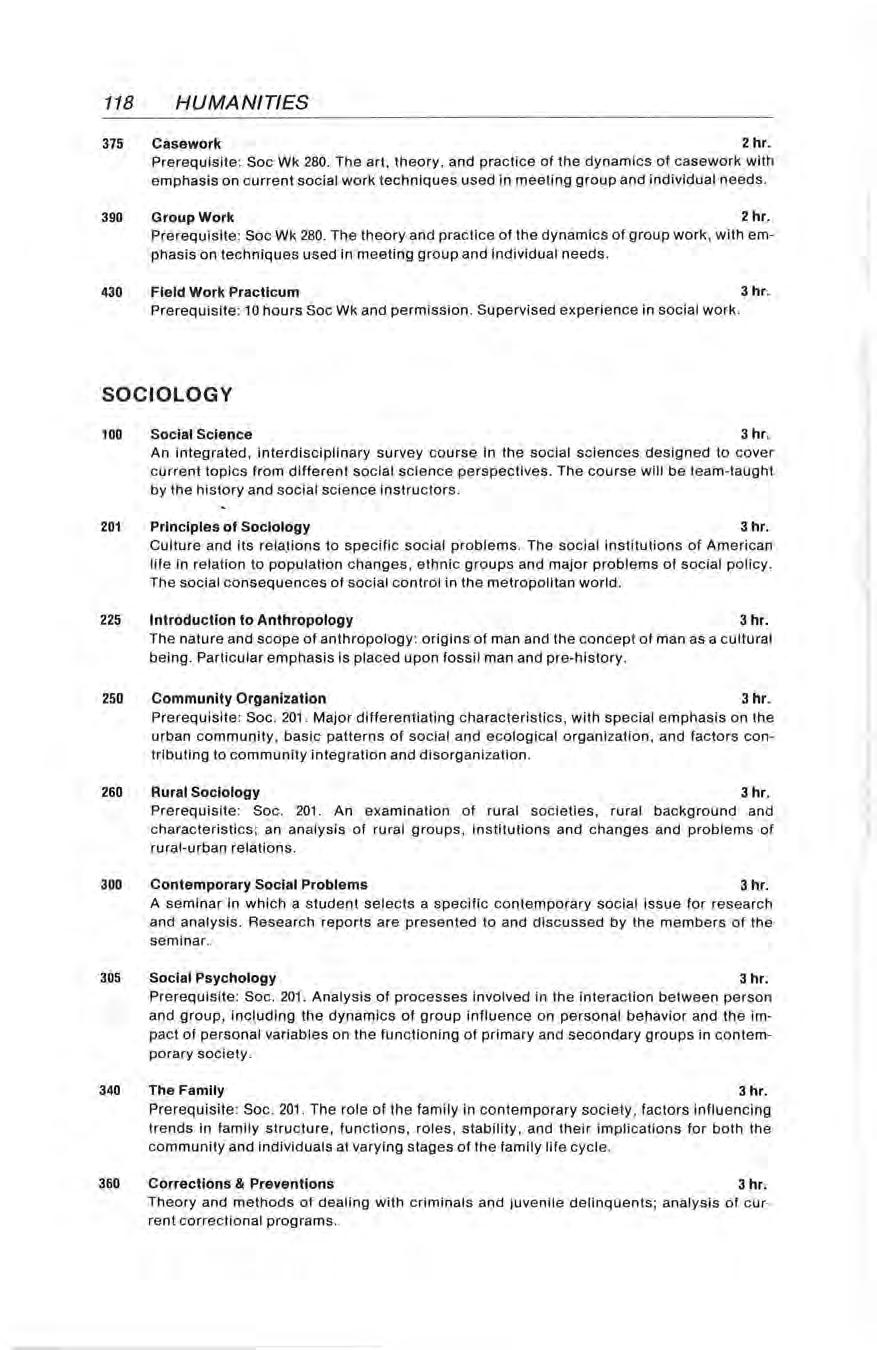 118 HUMANITIES

375 Casework 2 hr.
Prerequisite: Soc Wk 280. The art, theory, and practice of the dynamics of casework with emphasis on current social work techniques used in meeting group and individual needs.

390 Group Work 2 hr.
Prerequisite: Soc Wk 280. The theory and practice of the dynamics of group work, with emphasis on techniques used in meeting group and individual needs.

430 Field Work Practicum 3 hr.
Prerequisite: 10 hours Soc Wk and permission. Supervised experience in social work.

SOCIOLOGY

100 Social Science 3 hr.
An integrated, interdisciplinary survey course in the social sciences designed to cover current topics from different social science perspectives. The course will be team-taught by the history and social science instructors.

201 Principles of Sociology 3 hr.
Culture and its relations to specific social problems. The social institutions of American life in relation to population changes, ethnic groups and major problems of social policy. The social consequences of social control in the metropolitan world.

225 Introduction to Anthropology 3 hr.
The nature and scope of anthropology: origins of man and the concept of man as a cultural being. Particular emphasis is placed upon fossil man and pre-history.

250 Community Organization 3 hr.
Prerequisite: Soc. 201. Major differentiating characteristics, with special emphasis on the urban community, basic patterns of social and ecological organization, and factors contributing to community integration and disorganization.

260 Rural Sociology 3 hr.
Prerequisite: Soc. 201. An examination of rural societies, rural background and characteristics; an analysis of rural groups, institutions and changes and problems of rural-urban relations.

300 Contemporary Social Problems 3 hr.
A seminar in which a student selects a specific contemporary social issue for research and analysis. Research reports are presented to and discussed by the members of the seminar.

305 Social Psychology 3 hr.
Prerequisite: Soc. 201. Analysis of processes involved in the interaction between person and group, including the dynamics of group influence on personal behavior and the impact of personal variables on the functioning of primary and secondary groups in contemporary society.

340 The Family 3 hr.
Prerequisite: Soc. 201. The role of the family in contemporary society, factors influencing trends in family structure, functions, roles, stability, and their implications for both the community and individuals at varying stages of the family life cycle.

360 Corrections & Preventions 3 hr.
Theory and methods of dealing with criminals and juvenile delinquents; analysis of current correctional programs.